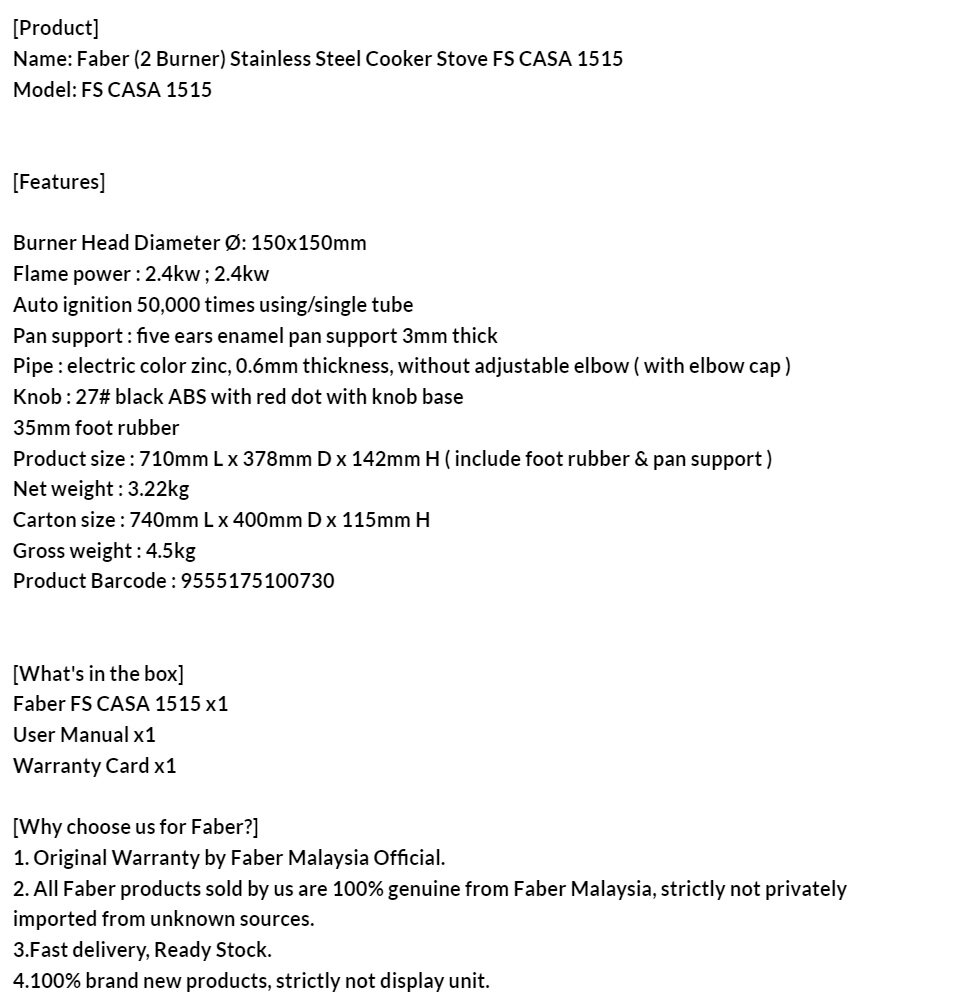 [Product]
Name: Faber (2 Burner) Stainless Steel Cooker Stove FS CASA 1515
Model: FS CASA 1515

[Features]

Burner Head Diameter Ø: 150x150mm
Flame power : 2.4kw ; 2.4kw
Auto ignition 50,000 times using/single tube
Pan support : five ears enamel pan support 3mm thick
Pipe : electric color zinc, 0.6mm thickness, without adjustable elbow ( with elbow cap )
Knob : 27# black ABS with red dot with knob base
35mm foot rubber
Product size : 710mm L x 378mm D x 142mm H ( include foot rubber & pan support )
Net weight : 3.22kg
Carton size : 740mm L x 400mm D x 115mm H
Gross weight : 4.5kg
Product Barcode : 9555175100730

[What's in the box]
Faber FS CASA 1515 x1
User Manual x1
Warranty Card x1

[Why choose us for Faber?]
1. Original Warranty by Faber Malaysia Official.
2. All Faber products sold by us are 100% genuine from Faber Malaysia, strictly not privately imported from unknown sources.
3.Fast delivery, Ready Stock.
4.100% brand new products, strictly not display unit.